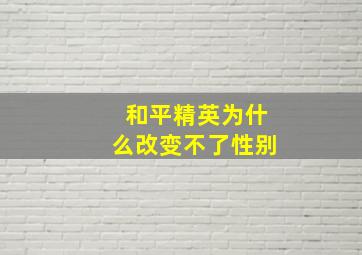 和平精英为什么改变不了性别